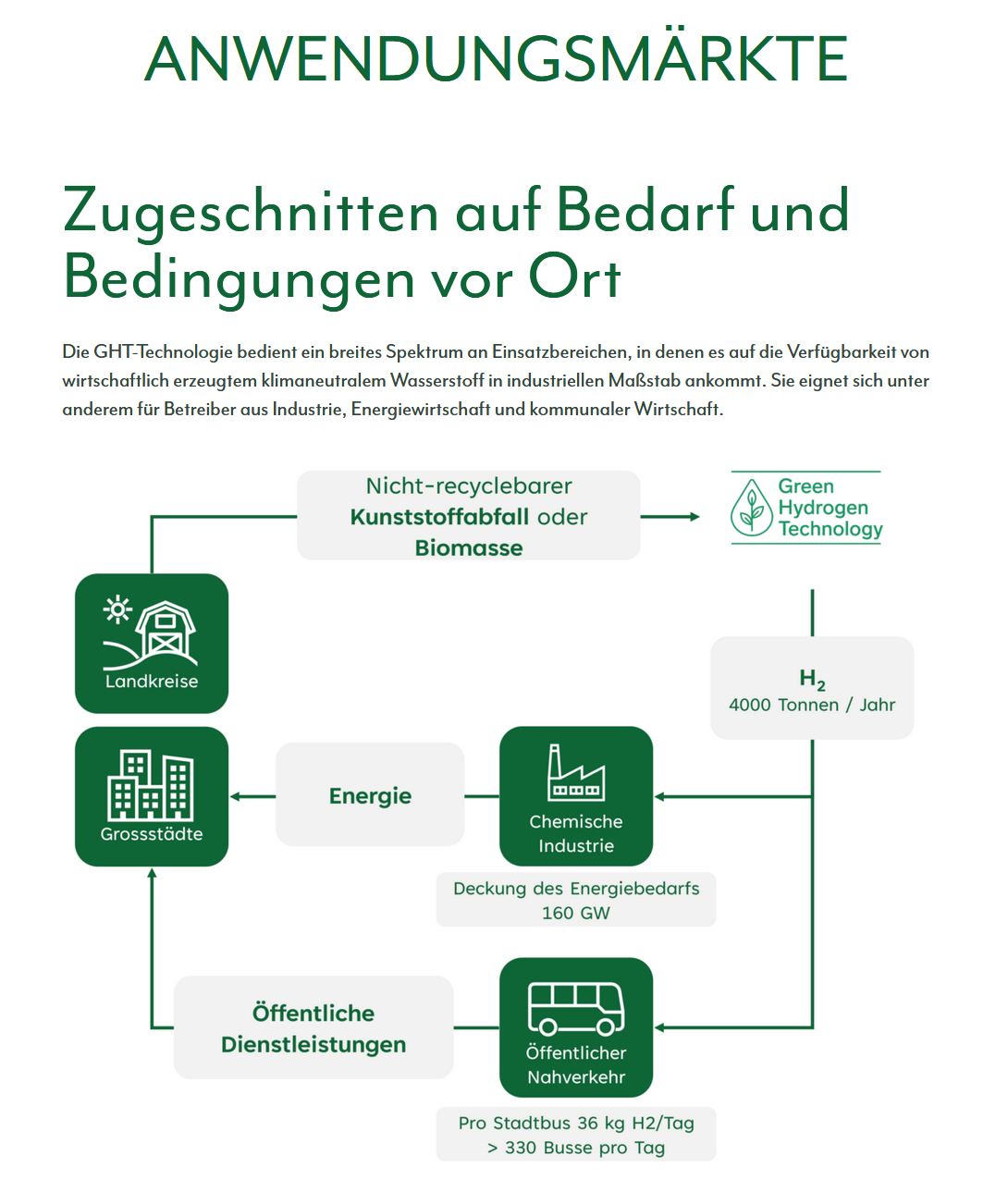 ANWENDUNGSMÄRKTE

Zugeschnitten auf Bedarf und Bedingungen vor Ort

Die GHT-Technologie bedient ein breites Spektrum an Einsatzbereichen, in denen es auf die Verfügbarkeit von wirtschaftlich erzeugtem klimaneutralem Wasserstoff in industriellen Maßstab ankommt. Sie eignet sich unter anderem für Betreiber aus Industrie, Energiewirtschaft und kommunaler Wirtschaft.

Nicht-recyclebarer Kunststoffabfall oder Biomasse

Green Hydrogen Technology

Landkreise

$H_2$
4000 Tonnen / Jahr

Grossstädte

Energie

Chemische Industrie

Deckung des Energiebedarfs 160 GW

Öffentliche Dienstleistungen

Öffentlicher Nahverkehr

Pro Stadtbus 36 kg H2/Tag
> 330 Busse pro Tag